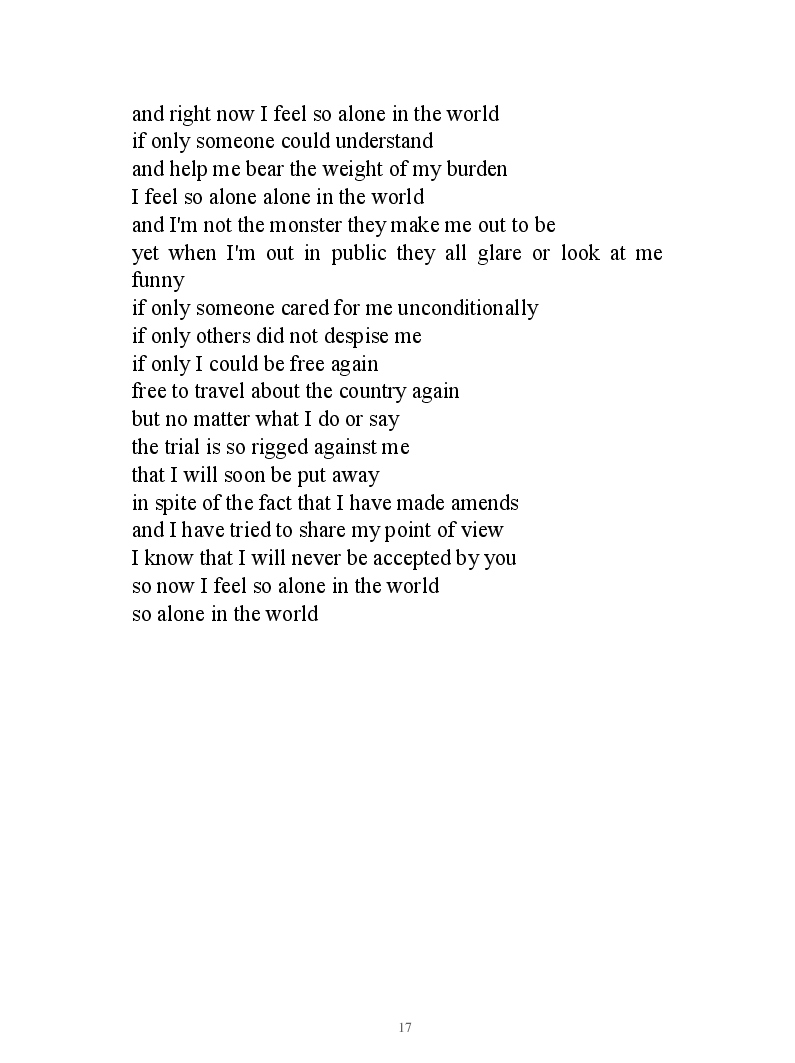 and right now I feel so alone in the world
if only someone could understand
and help me bear the weight of my burden
I feel so alone alone in the world
and I'm not the monster they make me out to be
yet when I'm out in public they all glare or look at me funny
if only someone cared for me unconditionally
if only others did not despise me
if only I could be free again
free to travel about the country again
but no matter what I do or say
the trial is so rigged against me
that I will soon be put away
in spite of the fact that I have made amends
and I have tried to share my point of view
I know that I will never be accepted by you
so now I feel so alone in the world
so alone in the world

17